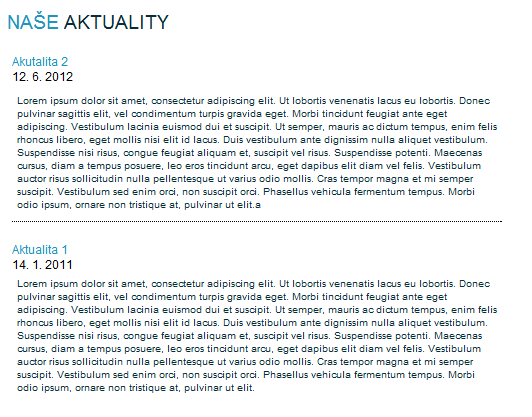 NAŠE AKTUALITY

Akutalita 2
12. 6. 2012

Lorem ipsum dolor sit amet, consectetur adipiscing elit. Ut lobortis venenatis lacus eu lobortis. Donec pulvinar sagittis elit, vel condimentum turpis gravida eget. Morbi tincidunt feugiat ante eget adipiscing. Vestibulum lacinia euismod dui et suscipit. Ut semper, mauris ac dictum tempus, enim felis rhoncus libero, eget mollis nisi elit id lacus. Duis vestibulum ante dignissim nulla aliquet vestibulum. Suspendisse nisi risus, congue feugiat aliquam et, suscipit vel risus. Suspendisse potenti. Maecenas cursus, diam a tempus posuere, leo eros tincidunt arcu, eget dapibus elit diam vel felis. Vestibulum auctor risus sollicitudin nulla pellentesque ut varius odio mollis. Cras tempor magna et mi semper suscipit. Vestibulum sed enim orci, non suscipit orci. Phasellus vehicula fermentum tempus. Morbi odio ipsum, ornare non tristique at, pulvinar ut elit.a

Aktualita 1
14. 1. 2011

Lorem ipsum dolor sit amet, consectetur adipiscing elit. Ut lobortis venenatis lacus eu lobortis. Donec pulvinar sagittis elit, vel condimentum turpis gravida eget. Morbi tincidunt feugiat ante eget adipiscing. Vestibulum lacinia euismod dui et suscipit. Ut semper, mauris ac dictum tempus, enim felis rhoncus libero, eget mollis nisi elit id lacus. Duis vestibulum ante dignissim nulla aliquet vestibulum. Suspendisse nisi risus, congue feugiat aliquam et, suscipit vel risus. Suspendisse potenti. Maecenas cursus, diam a tempus posuere, leo eros tincidunt arcu, eget dapibus elit diam vel felis. Vestibulum auctor risus sollicitudin nulla pellentesque ut varius odio mollis. Cras tempor magna et mi semper suscipit. Vestibulum sed enim orci, non suscipit orci. Phasellus vehicula fermentum tempus. Morbi odio ipsum, ornare non tristique at, pulvinar ut elit.